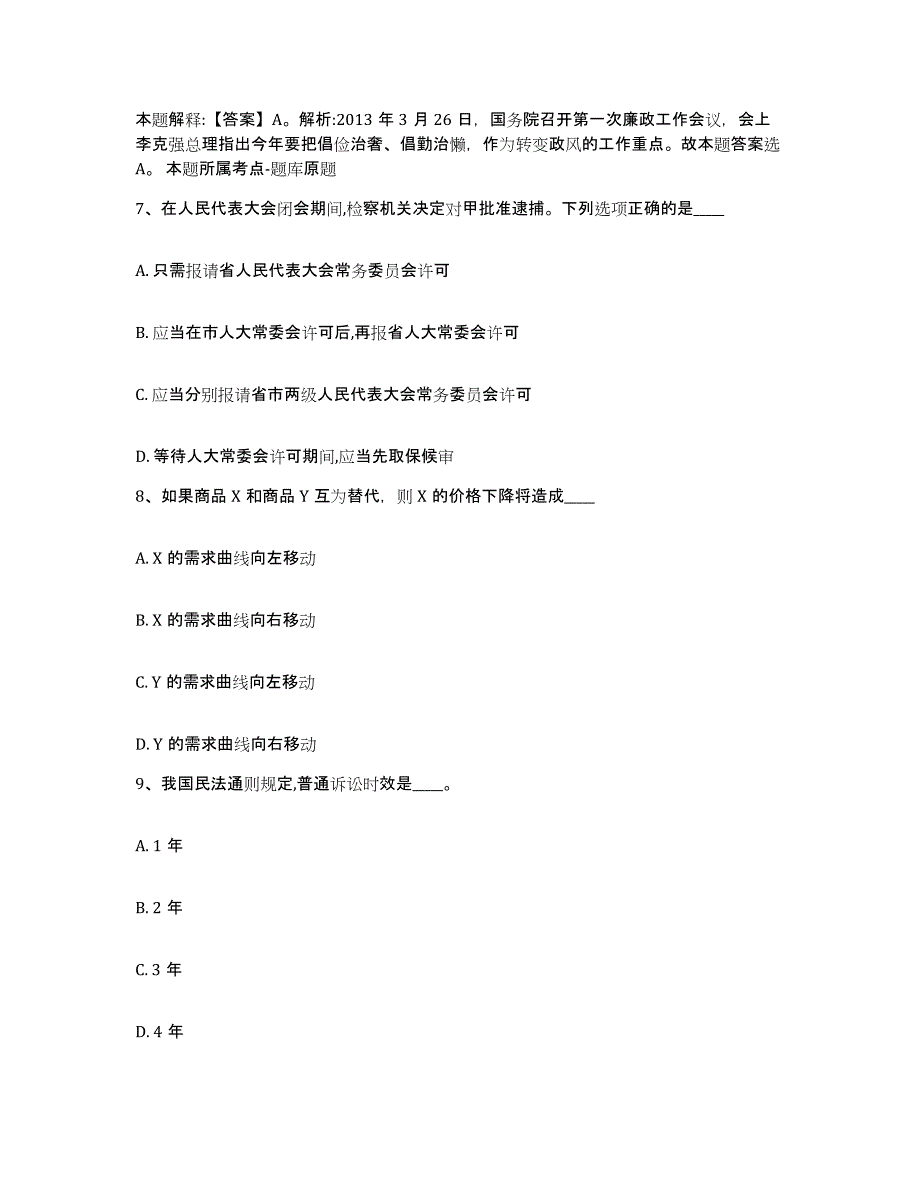 本题解释:【答案】A。解析:2013 年 3 月 26 日，国务院召开第一次廉政工作会议，会上李克强总理指出今年要把倡俭治奢、倡勤治懒，作为转变政风的工作重点。故本题答案选 A。 本题所属考点-题库原题

7、在人民代表大会闭会期间,检察机关决定对甲批准逮捕。下列选项正确的是____

A. 只需报请省人民代表大会常务委员会许可

B. 应当在市人大常委会许可后,再报省人大常委会许可

C. 应当分别报请省市两级人民代表大会常务委员会许可

D. 等待人大常委会许可期间,应当先取保候审

8、如果商品 X 和商品 Y 互为替代，则 X 的价格下降将造成____

A. X 的需求曲线向左移动

B. X 的需求曲线向右移动

C. Y 的需求曲线向左移动

D. Y 的需求曲线向右移动

9、我国民法通则规定,普通诉讼时效是____。

A. 1 年

B. 2 年

C. 3 年

D. 4 年